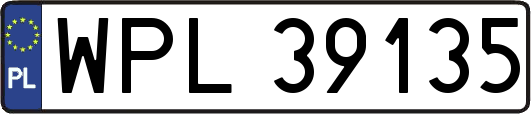 PL
WPL 39135